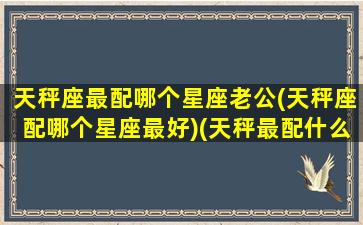 天秤座最配哪个星座老公(天秤座配哪个星座最好)(天秤最配什么